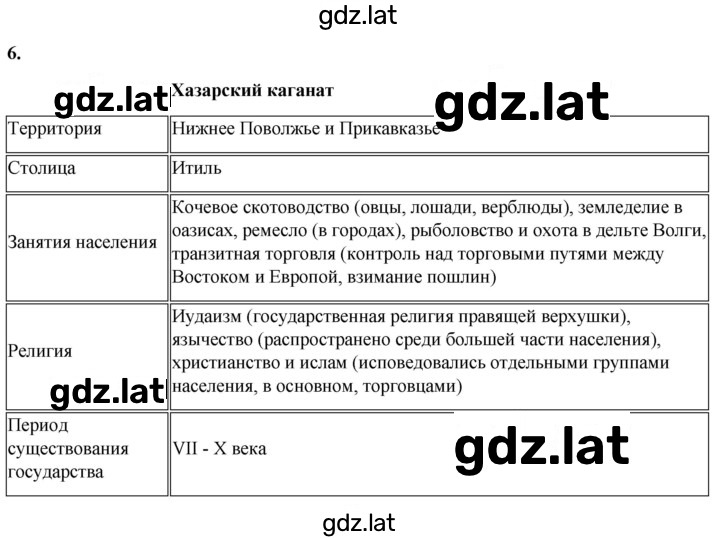 gdz.lat

6.

gdz.lat gdz.lat

| | Хазарский каганат |
|---|---|
| Территория | Нижнее Поволжье и Прикавказье |
| Столица | Итиль |
| Занятия населения | Кочевое скотоводство (овцы, лошади, верблюды), земледелие в оазисах, ремесло (в городах), рыболовство и охота в дельте Волги, транзитная торговля (контроль над торговыми путями между Востоком и Европой, взимание пошлин) |
| Религия | Иудаизм (государственная религия правящей верхушки), язычество (распространено среди большей части населения), христианство и ислам (исповедовались отдельными группами населения, в основном, торговцами) |
| Период существования государства | VII - X века |

gdz.lat

gdz.lat

gdz.lat